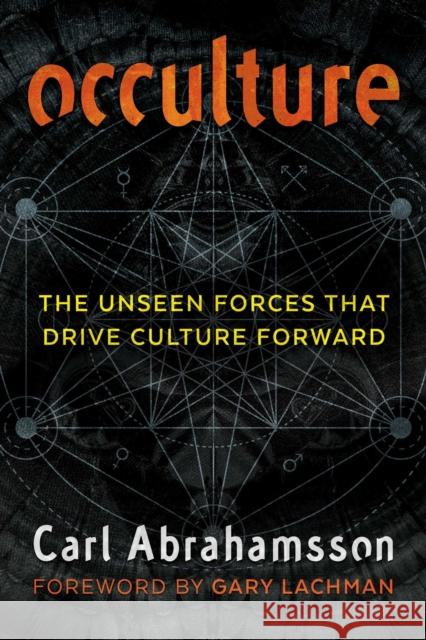 occulture

THE UNSEEN FORCES THAT DRIVE CULTURE FORWARD

Carl Abrahamsson

FOREWORD BY GARY LACHMAN